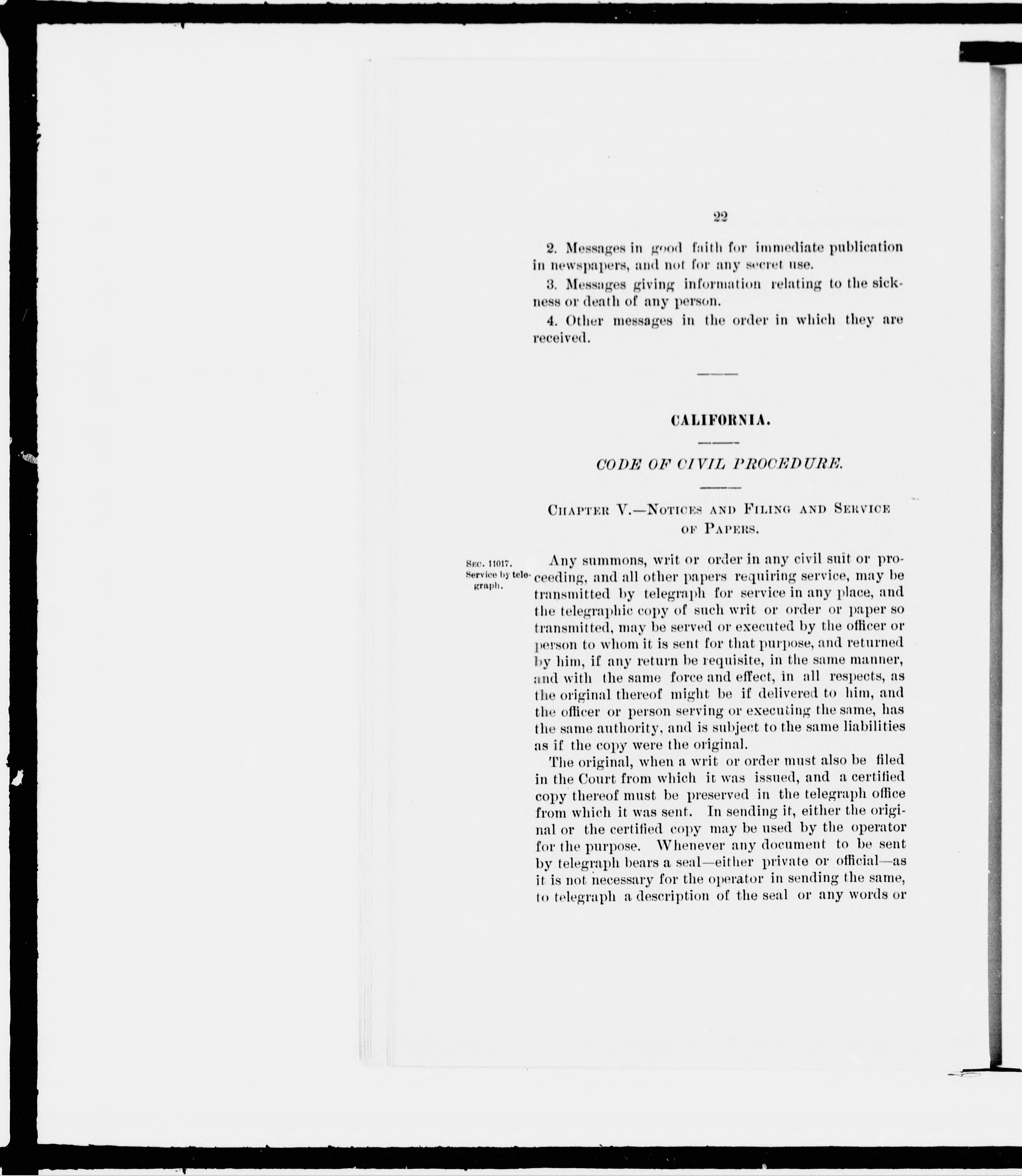 22

2. Messages in good faith for immediate publication in newspapers, and not for any secret use.

3. Messages giving information relating to the sickness or death of any person.

4. Other messages in the order in which they are received.

CALIFORNIA.

CODE OF CIVIL PROCEDURE.

CHAPTER V.—NOTICES AND FILING AND SERVICE OF PAPERS.

SEC. 11017.
Service by telegraph.

Any summons, writ or order in any civil suit or proceeding, and all other papers requiring service, may be transmitted by telegraph for service in any place, and the telegraphic copy of such writ or order or paper so transmitted, may be served or executed by the officer or person to whom it is sent for that purpose, and returned by him, if any return be requisite, in the same manner, and with the same force and effect, in all respects, as the original thereof might be if delivered to him, and the officer or person serving or executing the same, has the same authority, and is subject to the same liabilities as if the copy were the original.

The original, when a writ or order must also be filed in the Court from which it was issued, and a certified copy thereof must be preserved in the telegraph office from which it was sent. In sending it, either the original or the certified copy may be used by the operator for the purpose. Whenever any document to be sent by telegraph bears a seal—either private or official—as it is not necessary for the operator in sending the same, to telegraph a description of the seal or any words or